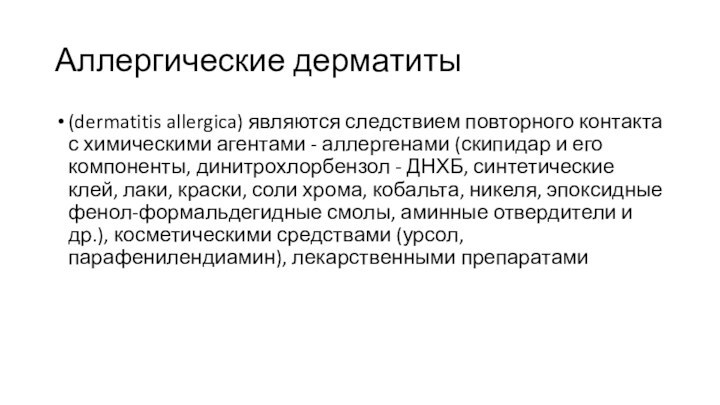 Аллергические дерматиты

• (dermatitis allergica) являются следствием повторного контакта с химическими агентами - аллергенами (скипидар и его компоненты, динитрохлорбензол - ДНХБ, синтетические клей, лаки, краски, соли хрома, кобальта, никеля, эпоксидные фенол-формальдегидные смолы, аминные отвердители и др.), косметическими средствами (урсол, парафенилендиамин), лекарственными препаратами